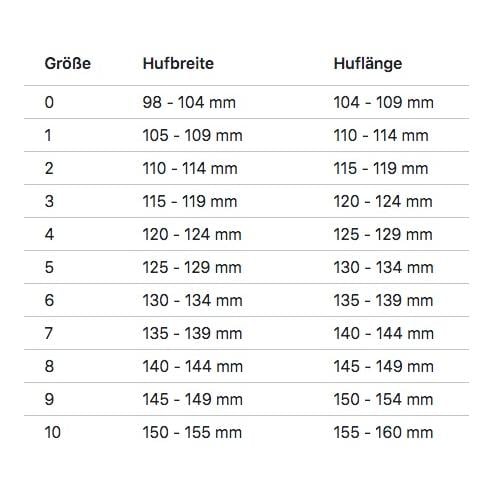 | Größe | Hufbreite | Huflänge |
|---|---|---|
| 0 | 98 - 104 mm | 104 - 109 mm |
| 1 | 105 - 109 mm | 110 - 114 mm |
| 2 | 110 - 114 mm | 115 - 119 mm |
| 3 | 115 - 119 mm | 120 - 124 mm |
| 4 | 120 - 124 mm | 125 - 129 mm |
| 5 | 125 - 129 mm | 130 - 134 mm |
| 6 | 130 - 134 mm | 135 - 139 mm |
| 7 | 135 - 139 mm | 140 - 144 mm |
| 8 | 140 - 144 mm | 145 - 149 mm |
| 9 | 145 - 149 mm | 150 - 154 mm |
| 10 | 150 - 155 mm | 155 - 160 mm |